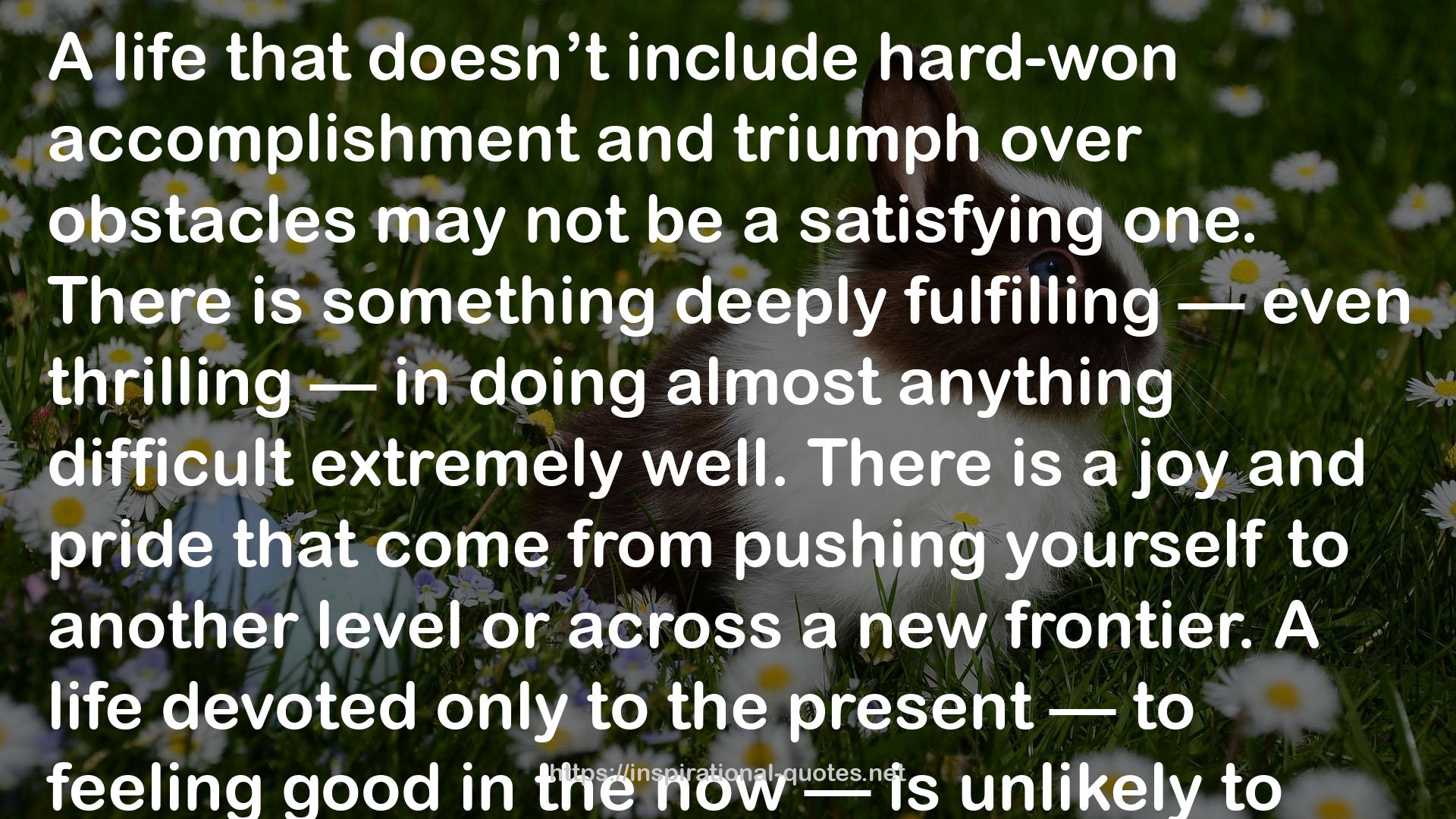 A life that doesn’t include hard-won accomplishment and triumph over obstacles may not be a satisfying one. There is something deeply fulfilling — even thrilling — in doing almost anything difficult extremely well. There is a joy and pride that come from pushing yourself to another level or across a new frontier. A life devoted only to the present — to feeling good in the now — is unlikely to

https://inspirational-quotes.net